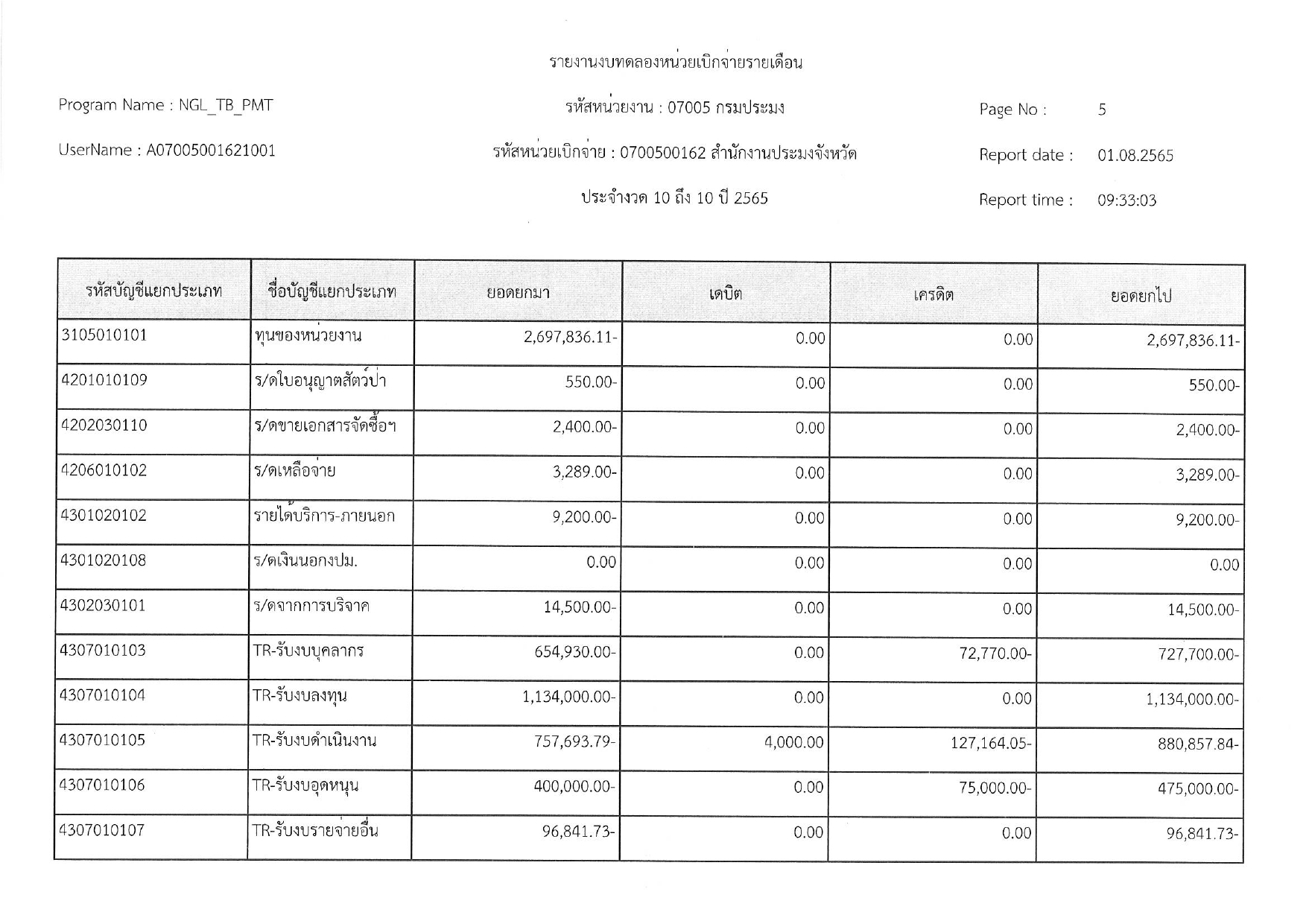 รายงานงบทดลองหน่วยเบิกจ่ายรายเดือน

Program Name : NGL_TB_PMT

รหัสหน่วยงาน : 07005 กรมประมง

Page No : 5

UserName : A07005001621001

รหัสหน่วยเบิกจ่าย : 0700500162 สำนักงานประมงจังหวัด

Report date : 01.08.2565

ประจำงวด 10 ถึง 10 ปี 2565

Report time : 09:33:03

| รหัสบัญชีแยกประเภท | ชื่อบัญชีแยกประเภท | ยอดยกมา | เดบิต | เครดิต | ยอดยกไป |
|---|---|---|---|---|---|
| 3105010101 | ทุนของหน่วยงาน | 2,697,836.11- | 0.00 | 0.00 | 2,697,836.11- |
| 4201010109 | ร/ดใบอนุญาตสัตว์ป่า | 550.00- | 0.00 | 0.00 | 550.00- |
| 4202030110 | ร/ดขายเอกสารจัดซื้อฯ | 2,400.00- | 0.00 | 0.00 | 2,400.00- |
| 4206010102 | ร/ดเหลือจ่าย | 3,289.00- | 0.00 | 0.00 | 3,289.00- |
| 4301020102 | รายได้บริการ-ภายนอก | 9,200.00- | 0.00 | 0.00 | 9,200.00- |
| 4301020108 | ร/ดเงินนอกงปม. | 0.00 | 0.00 | 0.00 | 0.00 |
| 4302030101 | ร/ดจากการบริจาค | 14,500.00- | 0.00 | 0.00 | 14,500.00- |
| 4307010103 | TR-รับงบบุคลากร | 654,930.00- | 0.00 | 72,770.00- | 727,700.00- |
| 4307010104 | TR-รับงบลงทุน | 1,134,000.00- | 0.00 | 0.00 | 1,134,000.00- |
| 4307010105 | TR-รับงบดำเนินงาน | 757,693.79- | 4,000.00 | 127,164.05- | 880,857.84- |
| 4307010106 | TR-รับงบอุดหนุน | 400,000.00- | 0.00 | 75,000.00- | 475,000.00- |
| 4307010107 | TR-รับงบรายจ่ายอื่น | 96,841.73- | 0.00 | 0.00 | 96,841.73- |